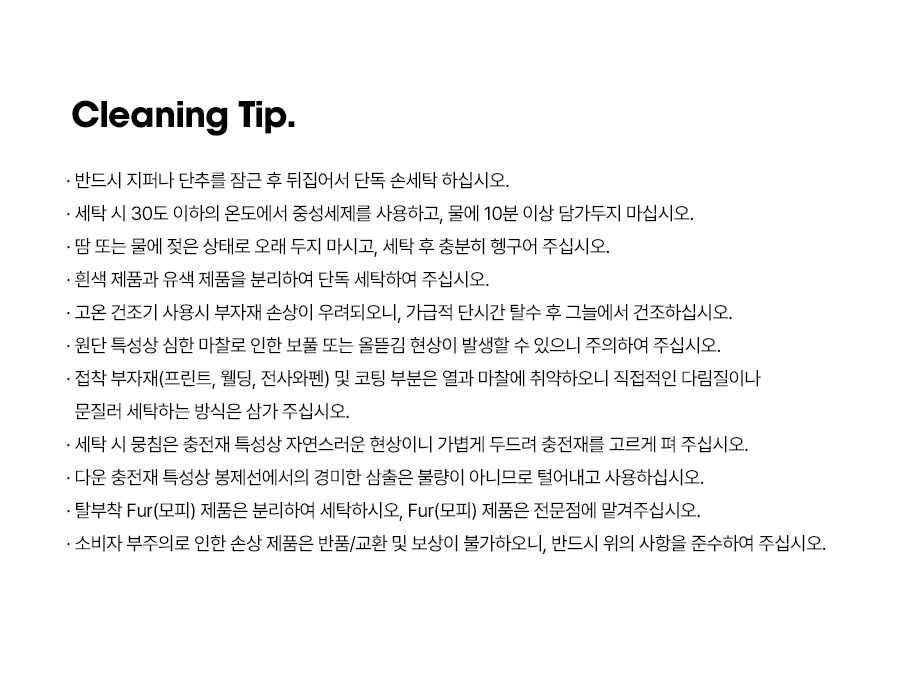 Cleaning Tip.

· 반드시 지퍼나 단추를 잠근 후 뒤집어서 단독 손세탁 하십시오.

· 세탁 시 30도 이하의 온도에서 중성세제를 사용하고, 물에 10분 이상 담가두지 마십시오.

· 땀 또는 물에 젖은 상태로 오래 두지 마시고, 세탁 후 충분히 헹구어 주십시오.

· 흰색 제품과 유색 제품을 분리하여 단독 세탁하여 주십시오.

· 고온 건조기 사용시 부자재 손상이 우려되오니, 가급적 단시간 탈수 후 그늘에서 건조하십시오.

· 원단 특성상 심한 마찰로 인한 보풀 또는 올뜯김 현상이 발생할 수 있으니 주의하여 주십시오.

· 접착 부자재(프린트, 웰딩, 전사와펜) 및 코팅 부분은 열과 마찰에 취약하오니 직접적인 다림질이나 문질러 세탁하는 방식은 삼가 주십시오.

· 세탁 시 뭉침은 충전재 특성상 자연스러운 현상이니 가볍게 두드려 충전재를 고르게 펴 주십시오.

· 다운 충전재 특성상 봉제선에서의 경미한 삼출은 불량이 아니므로 털어내고 사용하십시오.

· 탈부착 Fur(모피) 제품은 분리하여 세탁하시오, Fur(모피) 제품은 전문점에 맡겨주십시오.

· 소비자 부주의로 인한 손상 제품은 반품/교환 및 보상이 불가하오니, 반드시 위의 사항을 준수하여 주십시오.